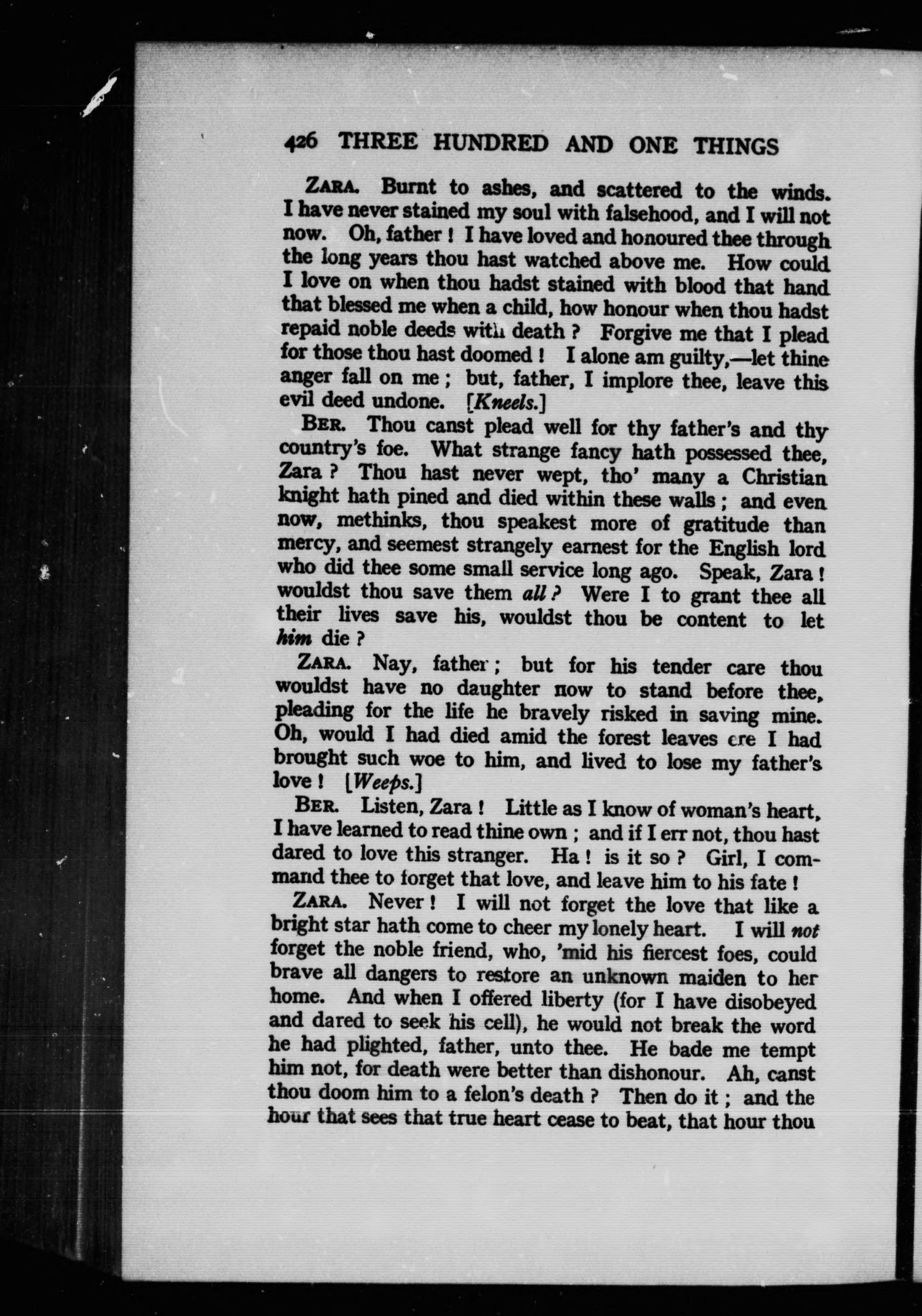 426 THREE HUNDRED AND ONE THINGS

ZARA. Burnt to ashes, and scattered to the winds. I have never stained my soul with falsehood, and I will not now. Oh, father! I have loved and honoured thee through the long years thou hast watched above me. How could I love on when thou hadst stained with blood that hand that blessed me when a child, how honour when thou hadst repaid noble deeds with death? Forgive me that I plead for those thou hast doomed! I alone am guilty,—let thine anger fall on me; but, father, I implore thee, leave this evil deed undone. [Kneels.]

BER. Thou canst plead well for thy father's and thy country's foe. What strange fancy hath possessed thee, Zara? Thou hast never wept, tho' many a Christian knight hath pined and died within these walls; and even now, methinks, thou speakest more of gratitude than mercy, and seemest strangely earnest for the English lord who did thee some small service long ago. Speak, Zara! wouldst thou save them all? Were I to grant thee all their lives save his, wouldst thou be content to let him die?

ZARA. Nay, father; but for his tender care thou wouldst have no daughter now to stand before thee, pleading for the life he bravely risked in saving mine. Oh, would I had died amid the forest leaves ere I had brought such woe to him, and lived to lose my father's love! [Weeps.]

BER. Listen, Zara! Little as I know of woman's heart, I have learned to read thine own; and if I err not, thou hast dared to love this stranger. Ha! is it so? Girl, I command thee to forget that love, and leave him to his fate!

ZARA. Never! I will not forget the love that like a bright star hath come to cheer my lonely heart. I will not forget the noble friend, who, 'mid his fiercest foes, could brave all dangers to restore an unknown maiden to her home. And when I offered liberty (for I have disobeyed and dared to seek his cell), he would not break the word he had plighted, father, unto thee. He bade me tempt him not, for death were better than dishonour. Ah, canst thou doom him to a felon's death? Then do it; and the hour that sees that true heart cease to beat, that hour thou